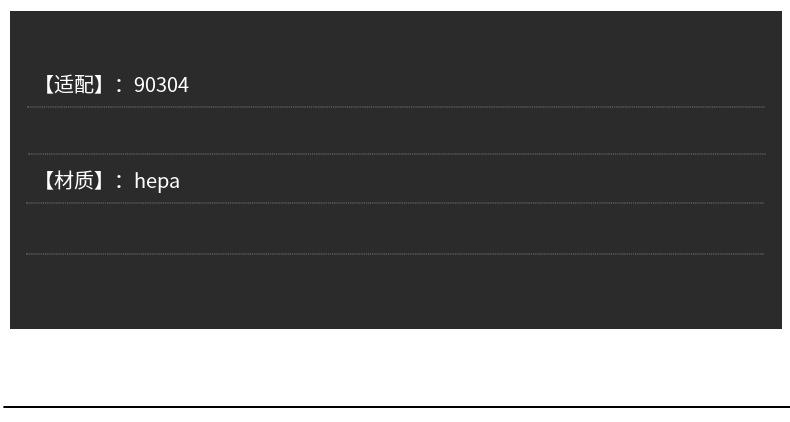 【适配】：90304

【材质】：hepa